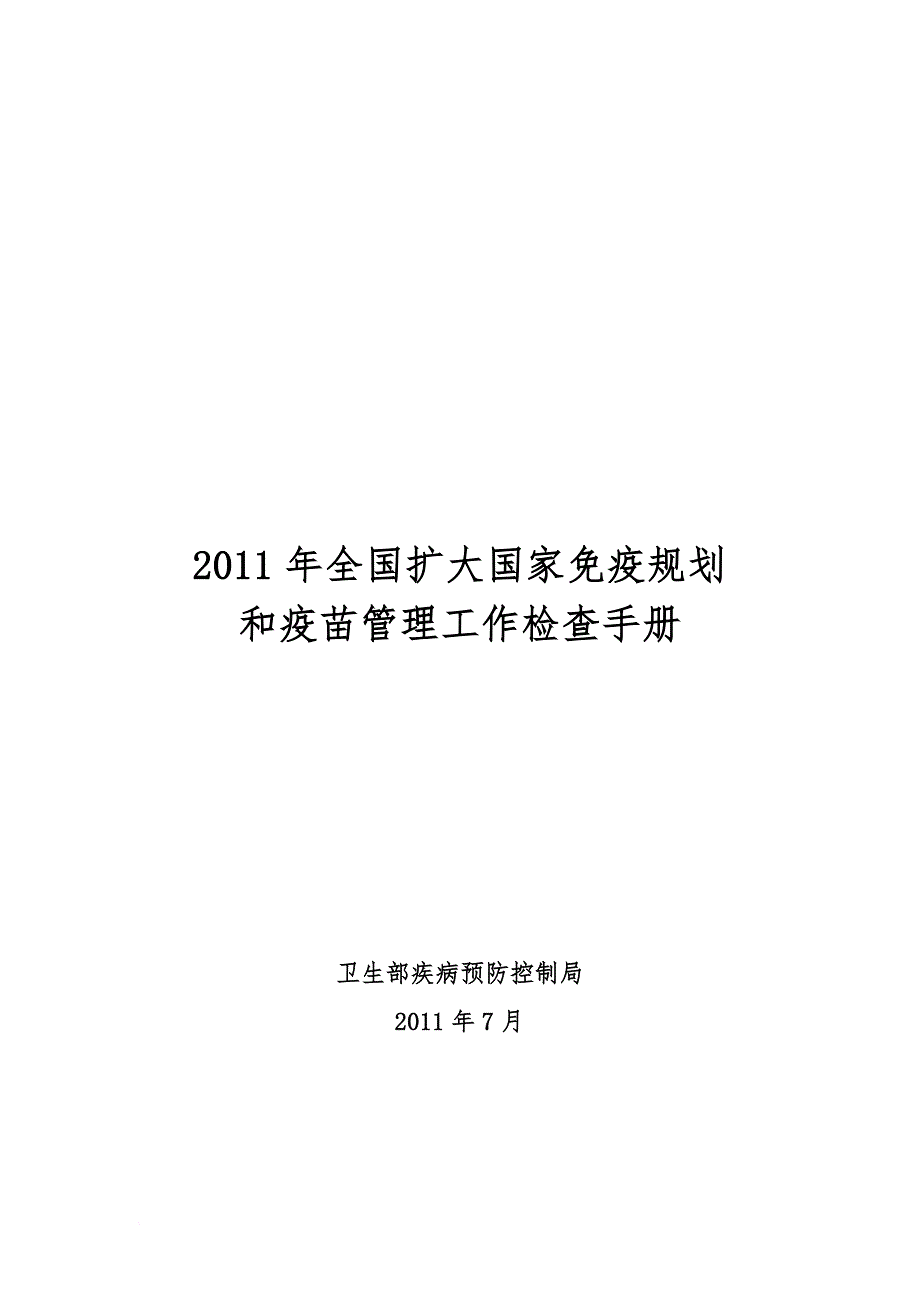 2011 年全国扩大国家免疫规划
和疫苗管理工作检查手册

卫生部疾病预防控制局

2011 年 7 月